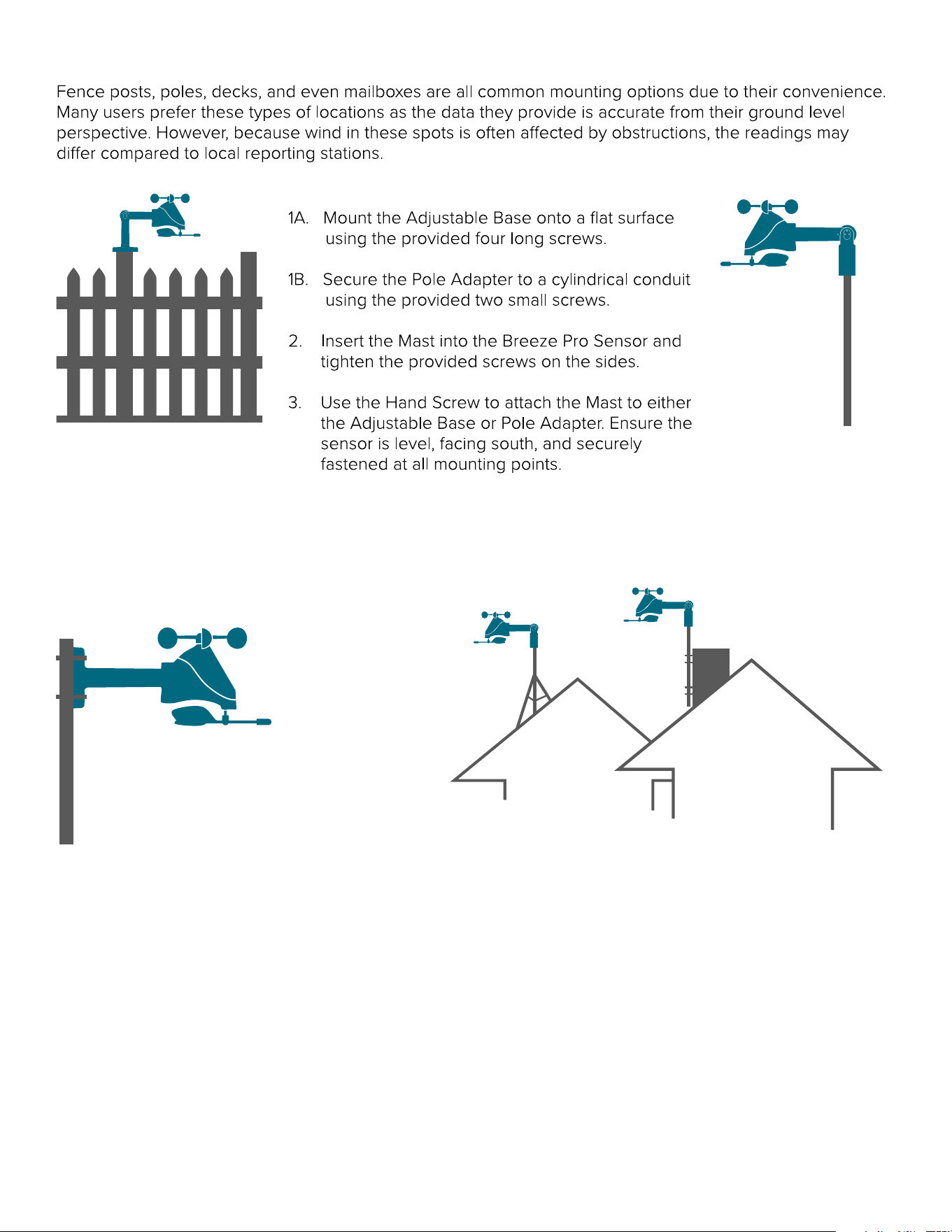 Fence posts, poles, decks, and even mailboxes are all common mounting options due to their convenience. Many users prefer these types of locations as the data they provide is accurate from their ground level perspective. However, because wind in these spots is often affected by obstructions, the readings may differ compared to local reporting stations.

1A. Mount the Adjustable Base onto a flat surface using the provided four long screws.

1B. Secure the Pole Adapter to a cylindrical conduit using the provided two small screws.

2. Insert the Mast into the Breeze Pro Sensor and tighten the provided screws on the sides.

3. Use the Hand Screw to attach the Mast to either the Adjustable Base or Pole Adapter. Ensure the sensor is level, facing south, and securely fastened at all mounting points.